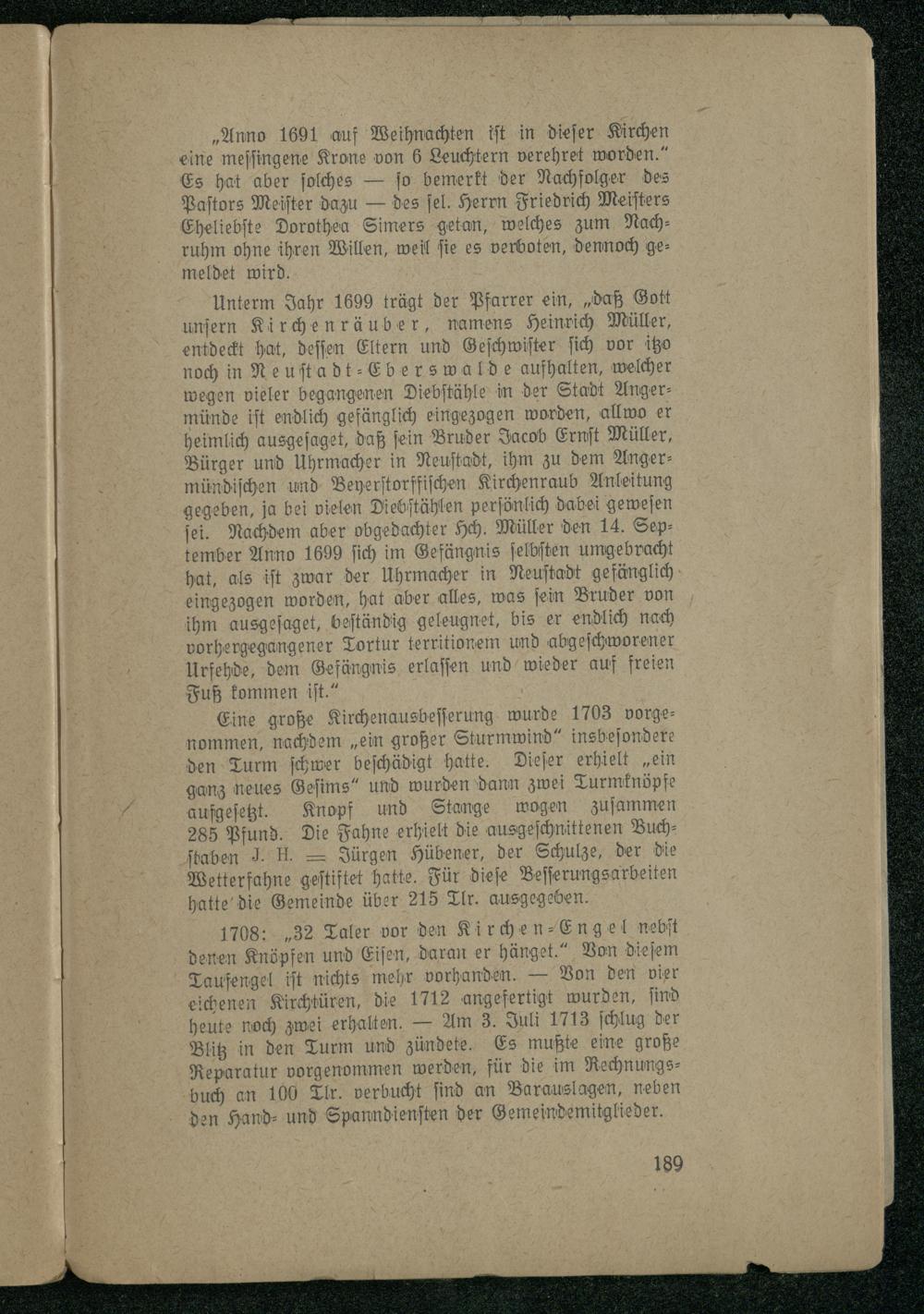 „Anno 1691 auf Weihnachten ist in dieser Kirchen eine messingene Krone von 6 Leuchtern verehret worden." Es hat aber solches — so bemerkt der Nachfolger des Pastors Meister dazu — des sel. Herrn Friedrich Meisters Eheliebste Dorothea Simers getan, welches zum Nachruhm ohne ihren Willen, weil sie es verboten, dennoch gemeldet wird.

Unterm Jahr 1699 trägt der Pfarrer ein, „daß Gott unsern Kirchenräuber, namens Heinrich Müller, entdeckt hat, dessen Eltern und Geschwister sich vor itzo noch in Neustadt-Eberswalde aufhalten, welcher wegen vieler begangenen Diebstähle in der Stadt Angermünde ist endlich gefänglich eingezogen worden, allwo er heimlich ausgesaget, daß sein Bruder Jacob Ernst Müller, Bürger und Uhrmacher in Neustadt, ihm zu dem Angermündischen und Beyerstorffischen Kirchenraub Anleitung gegeben, ja bei vielen Diebstählen persönlich dabei gewesen sei. Nachdem aber obgedachter Hch. Müller den 14. September Anno 1699 sich im Gefängnis selbsten umgebracht hat, als ist zwar der Uhrmacher in Neustadt gefänglich eingezogen worden, hat aber alles, was sein Bruder von ihm ausgesaget, beständig geleugnet, bis er endlich nach vorhergegangener Tortur territionem und abgeschworener Urfehde, dem Gefängnis erlassen und wieder auf freien Fuß kommen ist."

Eine große Kirchenausbesserung wurde 1703 vorgenommen, nachdem „ein großer Sturmwind" insbesondere den Turm schwer beschädigt hatte. Dieser erhielt „ein ganz neues Gesims" und wurden dann zwei Turmknöpfe aufgesetzt. Knopf und Stange wogen zusammen 285 Pfund. Die Fahne erhielt die ausgeschnittenen Buchstaben J. H. = Jürgen Hübener, der Schulze, der die Wetterfahne gestiftet hatte. Für diese Besserungsarbeiten hatte die Gemeinde über 215 Tlr. ausgegeben.

1708: „32 Taler vor den Kirchen-Engel nebst denen Knöpfen und Eisen, daran er hänget." Von diesem Taufengel ist nichts mehr vorhanden. — Von den vier eichenen Kirchtüren, die 1712 angefertigt wurden, sind heute noch zwei erhalten. — Am 3. Juli 1713 schlug der Blitz in den Turm und zündete. Es mußte eine große Reparatur vorgenommen werden, für die im Rechnungsbuch an 100 Tlr. verbucht sind an Barauslagen, neben den Hand- und Spanndiensten der Gemeindemitglieder.

189